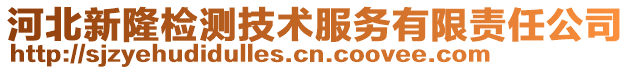 河北新隆检测技术服务有限责任公司
http://sjzyehudidulles.cn.coovee.com